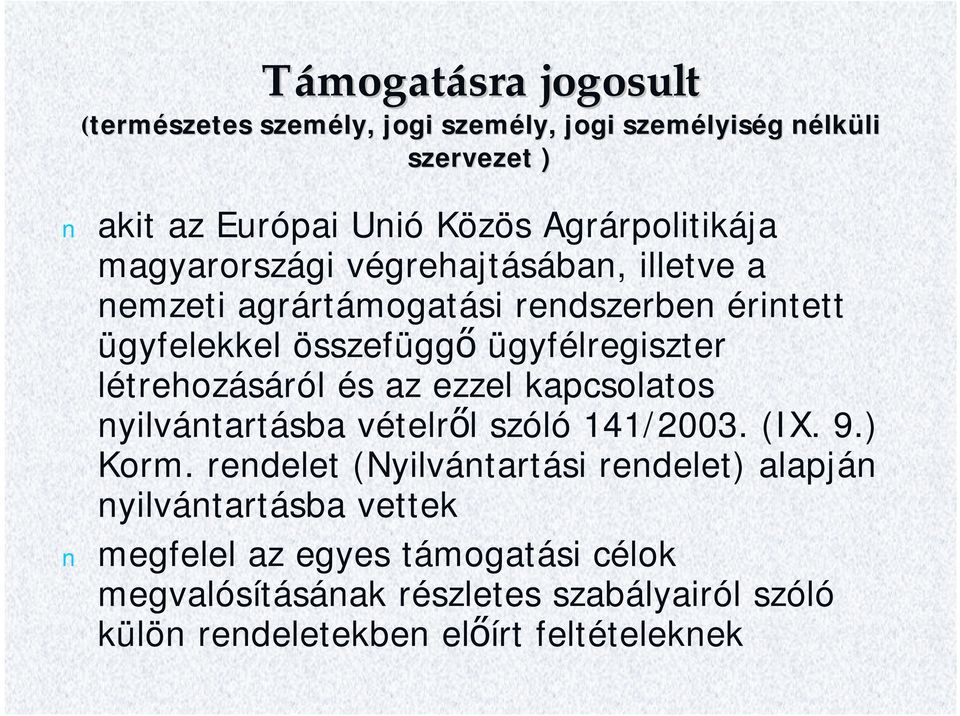 Támogatásra jogosult
(természetes személy, jogi személy, jogi személyiség nélküli szervezet )

n akit az Európai Unió Közös Agrárpolitikája magyarországi végrehajtásában, illetve a nemzeti agrártámogatási rendszerben érintett ügyfelekkel összefüggő ügyfélregiszter létrehozásáról és az ezzel kapcsolatos nyilvántartásba vételről szóló 141/2003. (IX. 9.) Korm. rendelet (Nyilvántartási rendelet) alapján nyilvántartásba vettek

n megfelel az egyes támogatási célok megvalósításának részletes szabályairól szóló külön rendeletekben előírt feltételeknek